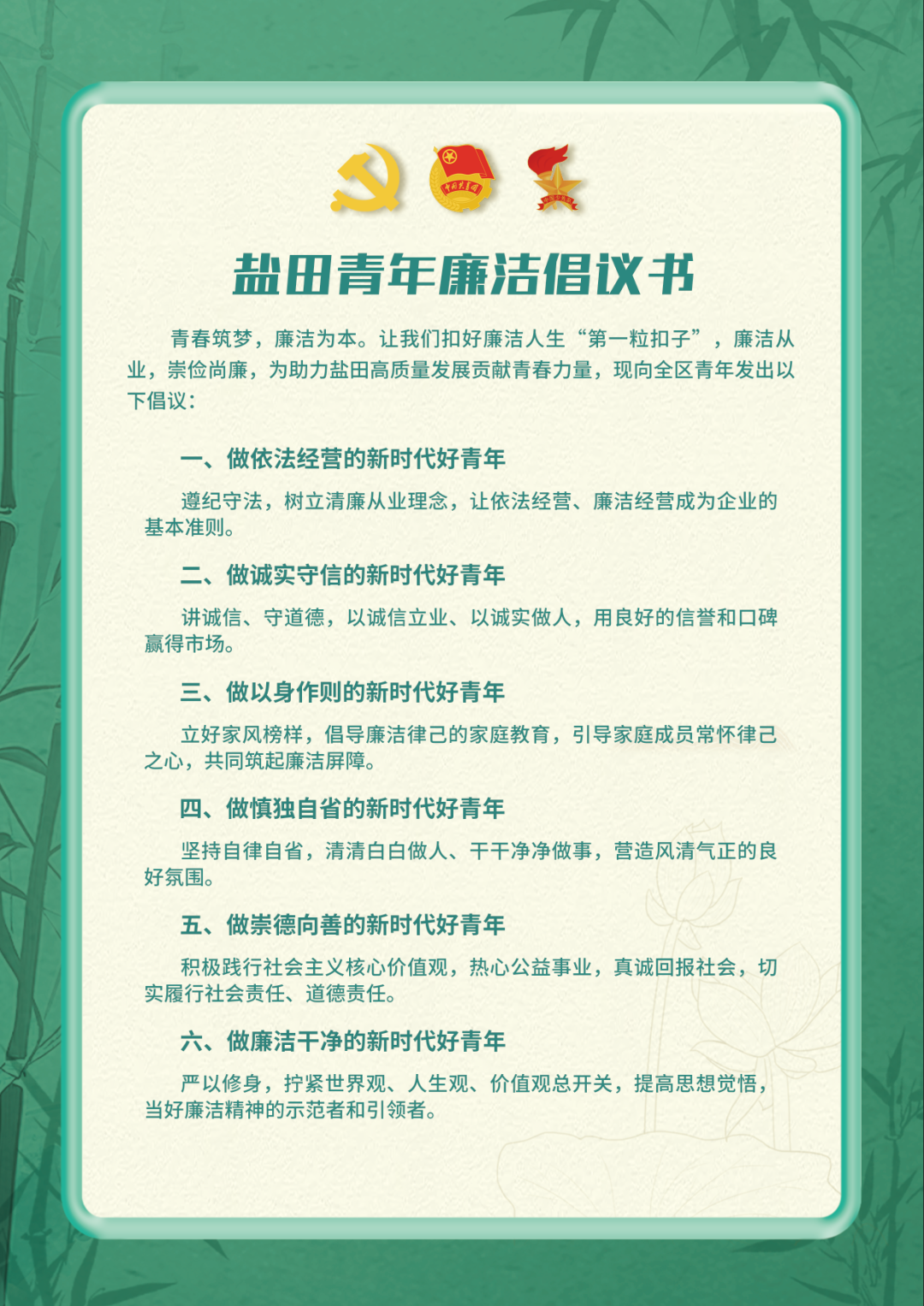 中国共青团

盐田青年廉洁倡议书

青春筑梦，廉洁为本。让我们扣好廉洁人生“第一粒扣子”，廉洁从业，崇俭尚廉，为助力盐田高质量发展贡献青春力量，现向全区青年发出以下倡议：

一、做依法经营的新时代好青年

遵纪守法，树立清廉从业理念，让依法经营、廉洁经营成为企业的基本准则。

二、做诚实守信的新时代好青年

讲诚信、守道德，以诚信立业、以诚实做人，用良好的信誉和口碑赢得市场。

三、做以身作则的新时代好青年

立好家风榜样，倡导廉洁律己的家庭教育，引导家庭成员常怀律己之心，共同筑起廉洁屏障。

四、做慎独自省的新时代好青年

坚持自律自省，清清白白做人、干干净净做事，营造风清气正的良好氛围。

五、做崇德向善的新时代好青年

积极践行社会主义核心价值观，热心公益事业，真诚回报社会，切实履行社会责任、道德责任。

六、做廉洁干净的新时代好青年

严以修身，拧紧世界观、人生观、价值观总开关，提高思想觉悟，当好廉洁精神的示范者和引领者。